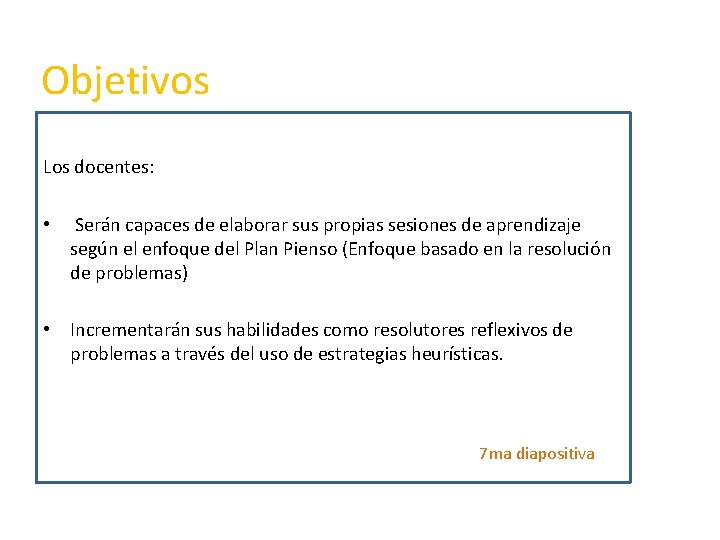 Objetivos

Los docentes:

• Serán capaces de elaborar sus propias sesiones de aprendizaje según el enfoque del Plan Pienso (Enfoque basado en la resolución de problemas)

• Incrementarán sus habilidades como resolutores reflexivos de problemas a través del uso de estrategias heurísticas.

7ma diapositiva